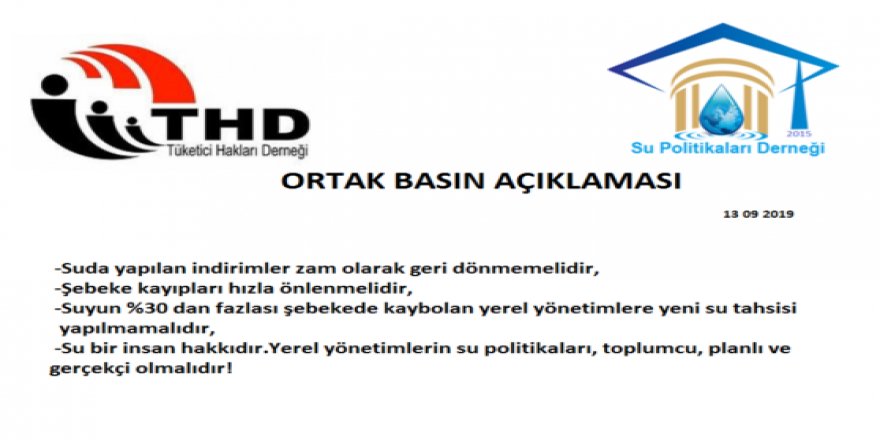 THD
Tüketici Hakları Derneği

2015
Su Politikaları Derneği

ORTAK BASIN AÇIKLAMASI

13 09 2019

-Suda yapılan indirimler zam olarak geri dönmemelidir,
-Şebeke kayıpları hızla önlenmelidir,
-Suyun %30 dan fazlası şebekede kaybolan yerel yönetimlere yeni su tahsisi yapılmamalıdır,
-Su bir insan hakkıdır.Yerel yönetimlerin su politikaları, toplumcu, planlı ve gerçekçi olmalıdır!